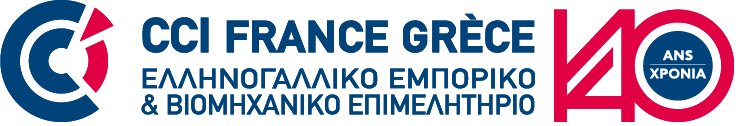 CCI FRANCE GRÈCE
ΕΛΛΗΝΟΓΑΛΛΙΚΟ ΕΜΠΟΡΙΚΟ
& ΒΙΟΜΗΧΑΝΙΚΟ ΕΠΙΜΕΛΗΤΗΡΙΟ

140
ANS
ΧΡΟΝΙΑ